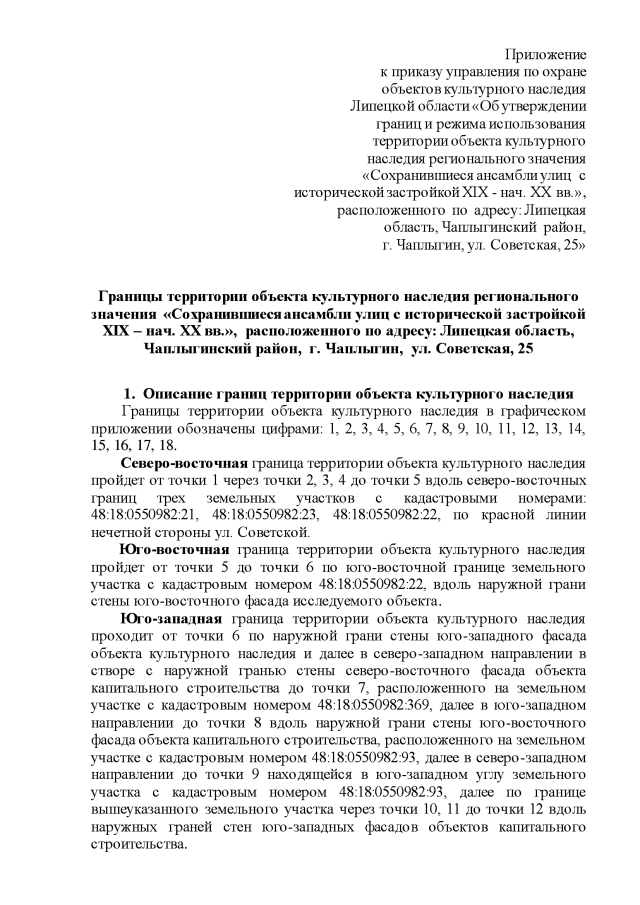 Приложение
к приказу управления по охране объектов культурного наследия Липецкой области «Об утверждении границ и режима использования территории объекта культурного наследия регионального значения «Сохранившиеся ансамбли улиц с исторической застройкой XIX - нач. XX вв.», расположенного по адресу: Липецкая область, Чаплыгинский район, г. Чаплыгин, ул. Советская, 25»

Границы территории объекта культурного наследия регионального значения «Сохранившиеся ансамбли улиц с исторической застройкой XIX – нач. XX вв.», расположенного по адресу: Липецкая область, Чаплыгинский район, г. Чаплыгин, ул. Советская, 25

1. Описание границ территории объекта культурного наследия

Границы территории объекта культурного наследия в графическом приложении обозначены цифрами: 1, 2, 3, 4, 5, 6, 7, 8, 9, 10, 11, 12, 13, 14, 15, 16, 17, 18.

Северо-восточная граница территории объекта культурного наследия пройдет от точки 1 через точки 2, 3, 4 до точки 5 вдоль северо-восточных границ трех земельных участков с кадастровыми номерами: 48:18:0550982:21, 48:18:0550982:23, 48:18:0550982:22, по красной линии нечетной стороны ул. Советской.

Юго-восточная граница территории объекта культурного наследия пройдет от точки 5 до точки 6 по юго-восточной границе земельного участка с кадастровым номером 48:18:0550982:22, вдоль наружной грани стены юго-восточного фасада исследуемого объекта.

Юго-западная граница территории объекта культурного наследия проходит от точки 6 по наружной грани стены юго-западного фасада объекта культурного наследия и далее в северо-западном направлении в створе с наружной гранью стены северо-восточного фасада объекта капитального строительства до точки 7, расположенного на земельном участке с кадастровым номером 48:18:0550982:369, далее в юго-западном направлении до точки 8 вдоль наружной грани стены юго-восточного фасада объекта капитального строительства, расположенного на земельном участке с кадастровым номером 48:18:0550982:93, далее в северо-западном направлении до точки 9 находящейся в юго-западном углу земельного участка с кадастровым номером 48:18:0550982:93, далее по границе вышеуказанного земельного участка через точки 10, 11 до точки 12 вдоль наружных граней стен юго-западных фасадов объектов капитального строительства.